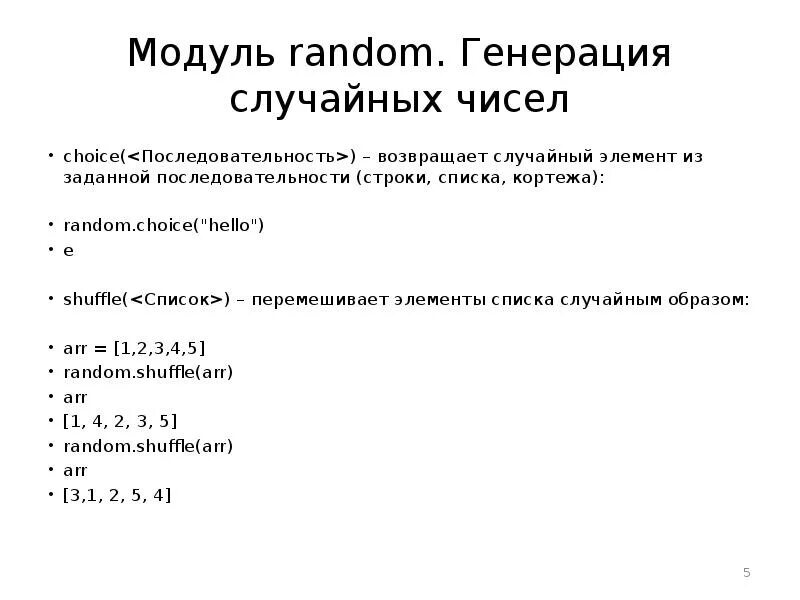 Модуль random. Генерация случайных чисел

• choice(<Последовательность>) – возвращает случайный элемент из заданной последовательности (строки, списка, кортежа):

• random.choice("hello")
• e

• shuffle(<Список>) – перемешивает элементы списка случайным образом:

• arr = [1,2,3,4,5]
• random.shuffle(arr)
• arr
• [1, 4, 2, 3, 5]
• random.shuffle(arr)
• arr
• [3,1, 2, 5, 4]

5